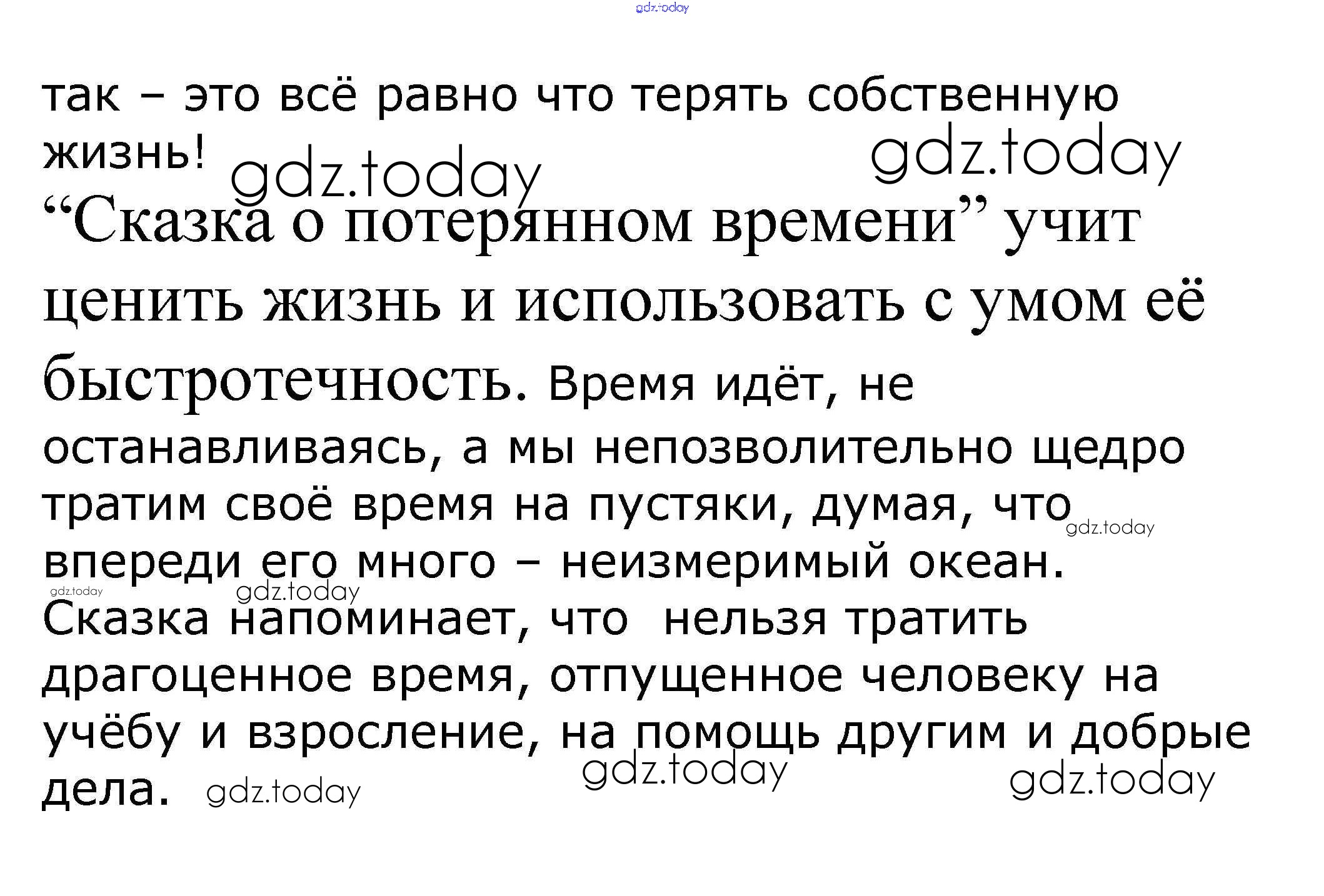 так – это всё равно что терять собственную жизнь!

"Сказка о потерянном времени" учит ценить жизнь и использовать с умом её быстротечность. Время идёт, не останавливаясь, а мы непозволительно щедро тратим своё время на пустяки, думая, что впереди его много – неизмеримый океан. Сказка напоминает, что  нельзя тратить драгоценное время, отпущенное человеку на учёбу и взросление, на помощь другим и добрые дела.

gdz.today